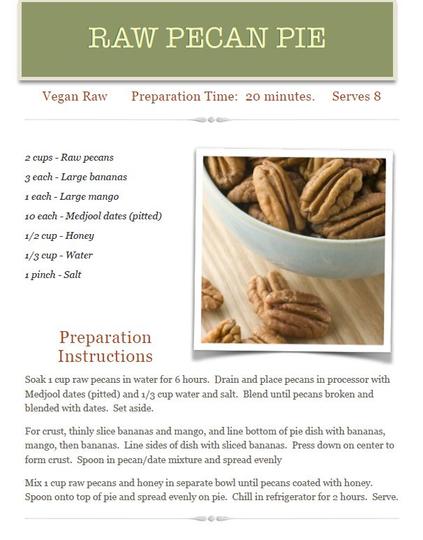 RAW PECAN PIE

Vegan Raw Preparation Time: 20 minutes. Serves 8

2 cups - Raw pecans
3 each - Large bananas
1 each - Large mango
10 each - Medjool dates (pitted)
1/2 cup - Honey
1/3 cup - Water
1 pinch - Salt

Preparation Instructions

Soak 1 cup raw pecans in water for 6 hours. Drain and place pecans in processor with Medjool dates (pitted) and 1/3 cup water and salt. Blend until pecans broken and blended with dates. Set aside.

For crust, thinly slice bananas and mango, and line bottom of pie dish with bananas, mango, then bananas. Line sides of dish with sliced bananas. Press down on center to form crust. Spoon in pecan/date mixture and spread evenly

Mix 1 cup raw pecans and honey in separate bowl until pecans coated with honey. Spoon onto top of pie and spread evenly on pie. Chill in refrigerator for 2 hours. Serve.